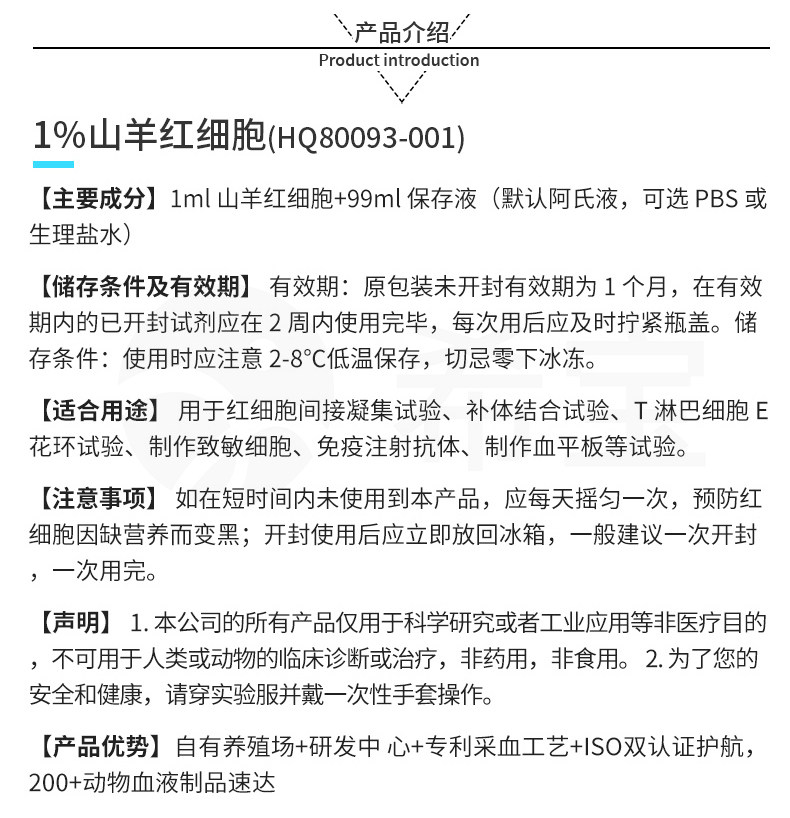 产品介绍
Product introduction

1%山羊红细胞(HQ80093-001)

【主要成分】1ml 山羊红细胞+99ml 保存液（默认阿氏液，可选 PBS 或生理盐水）

【储存条件及有效期】 有效期：原包装未开封有效期为 1 个月，在有效期内的已开封试剂应在 2 周内使用完毕，每次用后应及时拧紧瓶盖。储存条件：使用时应注意 2-8°C低温保存，切忌零下冰冻。

【适合用途】 用于红细胞间接凝集试验、补体结合试验、T 淋巴细胞 E 花环试验、制作致敏细胞、免疫注射抗体、制作血平板等试验。

【注意事项】 如在短时间内未使用到本产品，应每天摇匀一次，预防红细胞因缺营养而变黑；开封使用后应立即放回冰箱，一般建议一次开封，一次用完。

【声明】 1. 本公司的所有产品仅用于科学研究或者工业应用等非医疗目的，不可用于人类或动物的临床诊断或治疗，非药用，非食用。 2. 为了您的安全和健康，请穿实验服并戴一次性手套操作。

【产品优势】自有养殖场+研发中 心+专利采血工艺+ISO双认证护航，200+动物血液制品速达